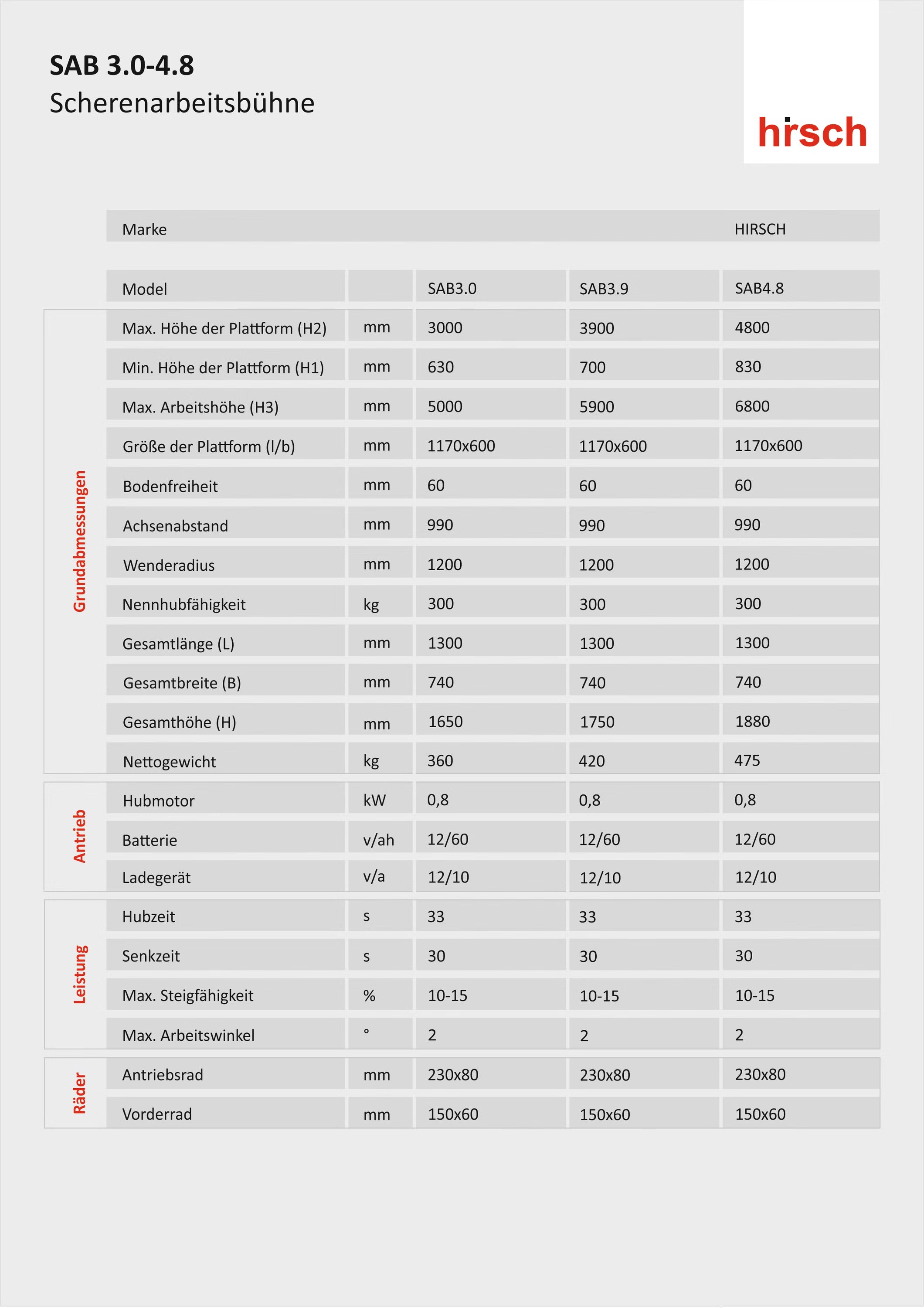 SAB 3.0-4.8
Scherenarbeitsbühne

hirsch

| | Marke | | | | HIRSCH |
|---|---|---|---|---|---|
| | Model | | SAB3.0 | SAB3.9 | SAB4.8 |
| Grundabmessungen | Max. Höhe der Plattform (H2) | mm | 3000 | 3900 | 4800 |
| | Min. Höhe der Plattform (H1) | mm | 630 | 700 | 830 |
| | Max. Arbeitshöhe (H3) | mm | 5000 | 5900 | 6800 |
| | Größe der Plattform (l/b) | mm | 1170x600 | 1170x600 | 1170x600 |
| | Bodenfreiheit | mm | 60 | 60 | 60 |
| | Achsenabstand | mm | 990 | 990 | 990 |
| | Wenderadius | mm | 1200 | 1200 | 1200 |
| | Nennhubfähigkeit | kg | 300 | 300 | 300 |
| | Gesamtlänge (L) | mm | 1300 | 1300 | 1300 |
| | Gesamtbreite (B) | mm | 740 | 740 | 740 |
| | Gesamthöhe (H) | mm | 1650 | 1750 | 1880 |
| | Nettogewicht | kg | 360 | 420 | 475 |
| Antrieb | Hubmotor | kW | 0,8 | 0,8 | 0,8 |
| | Batterie | v/ah | 12/60 | 12/60 | 12/60 |
| | Ladegerät | v/a | 12/10 | 12/10 | 12/10 |
| Leistung | Hubzeit | s | 33 | 33 | 33 |
| | Senkzeit | s | 30 | 30 | 30 |
| | Max. Steigfähigkeit | % | 10-15 | 10-15 | 10-15 |
| | Max. Arbeitswinkel | ° | 2 | 2 | 2 |
| Räder | Antriebsrad | mm | 230x80 | 230x80 | 230x80 |
| | Vorderrad | mm | 150x60 | 150x60 | 150x60 |